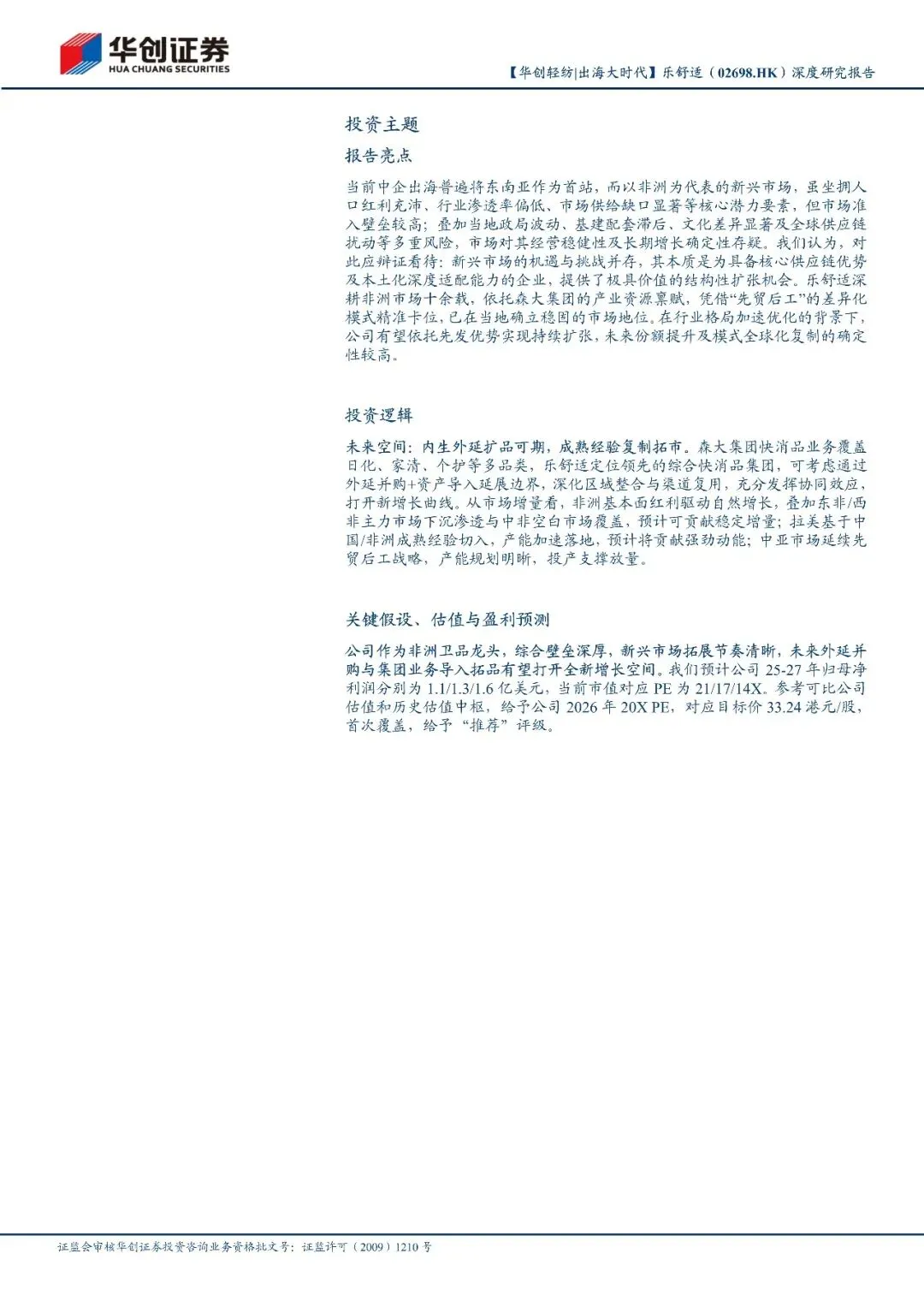 华创证券
HUA CHUANG SECURITIES

【华创轻纺|出海大时代】乐舒适（02698.HK）深度研究报告

投资主题

报告亮点

当前中企出海普遍将东南亚作为首站，而以非洲为代表的新兴市场，虽坐拥人口红利充沛、行业渗透率偏低、市场供给缺口显著等核心潜力要素，但市场准入壁垒较高；叠加当地政局波动、基建配套滞后、文化差异显著及全球供应链扰动等多重风险，市场对其经营稳健性及长期增长确定性存疑。我们认为，对此应辩证看待：新兴市场的机遇与挑战并存，其本质是为具备核心供应链优势及本土化深度适配能力的企业，提供了极具价值的结构性扩张机会。乐舒适深耕非洲市场十余载，依托森大集团的产业资源禀赋，凭借“先贸后工”的差异化模式精准卡位，已在当地确立稳固的市场地位。在行业格局加速优化的背景下，公司有望依托先发优势实现持续扩张，未来份额提升及模式全球化复制的确定性较高。

投资逻辑

未来空间：内生外延扩品可期，成熟经验复制拓市。森大集团快消品业务覆盖日化、家清、个护等多品类，乐舒适定位领先的综合快消品集团，可考虑通过外延并购+资产导入延展边界，深化区域整合与渠道复用，充分发挥协同效应，打开新增长曲线。从市场增量看，非洲基本面红利驱动自然增长，叠加东非/西非主力市场下沉渗透与中非空白市场覆盖，预计可贡献稳定增量；拉美基于中国/非洲成熟经验切入，产能加速落地，预计将贡献强劲动能；中亚市场延续先贸后工战略，产能规划明晰，投产支撑放量。

关键假设、估值与盈利预测

公司作为非洲卫品龙头，综合壁垒深厚，新兴市场拓展节奏清晰，未来外延并购与集团业务导入拓品有望打开全新增长空间。我们预计公司25-27年归母净利润分别为1.1/1.3/1.6亿美元，当前市值对应PE为21/17/14X。参考可比公司估值和历史估值中枢，给予公司2026年20X PE，对应目标价33.24港元/股，首次覆盖，给予“推荐”评级。

证监会审核华创证券投资咨询业务资格批文号：证监许可（2009）1210号